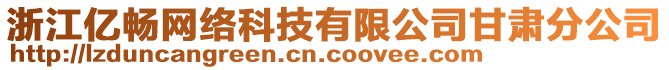 浙江亿畅网络科技有限公司甘肃分公司
http://lzduncangreen.cn.coovee.com